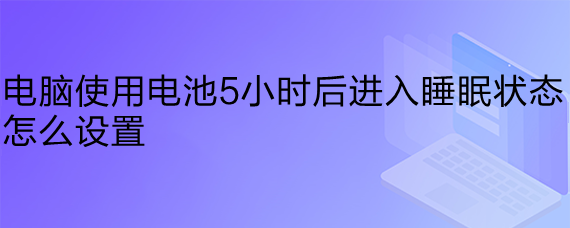 电脑使用电池5小时后进入睡眠状态怎么设置